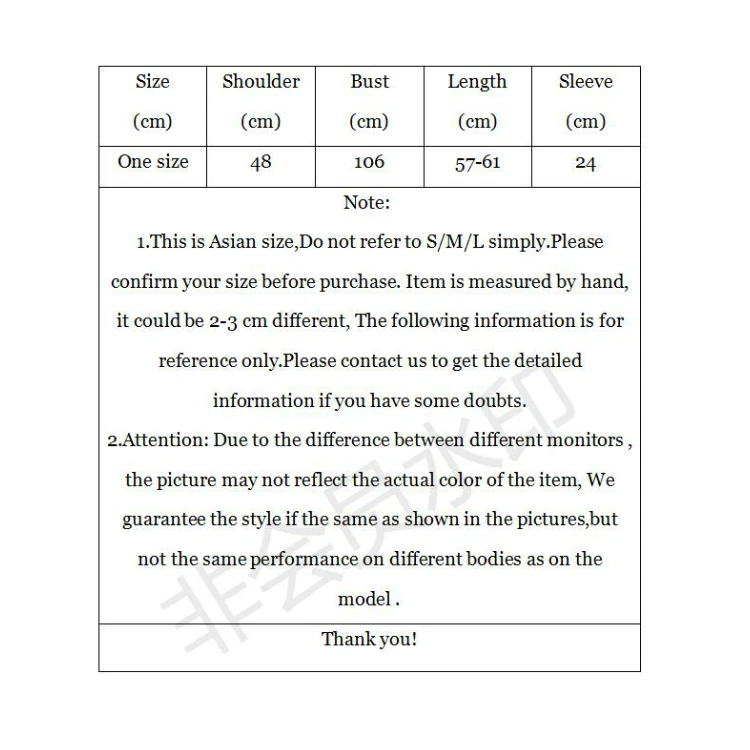 | Size (cm) | Shoulder (cm) | Bust (cm) | Length (cm) | Sleeve (cm) |
|---|---|---|---|---|
| One size | 48 | 106 | 57-61 | 24 |

Note:

1.This is Asian size,Do not refer to S/M/L simply.Please confirm your size before purchase. Item is measured by hand, it could be 2-3 cm different, The following information is for reference only.Please contact us to get the detailed information if you have some doubts.

2.Attention: Due to the difference between different monitors , the picture may not reflect the actual color of the item, We guarantee the style if the same as shown in the pictures,but not the same performance on different bodies as on the model .

Thank you!

非会员水印